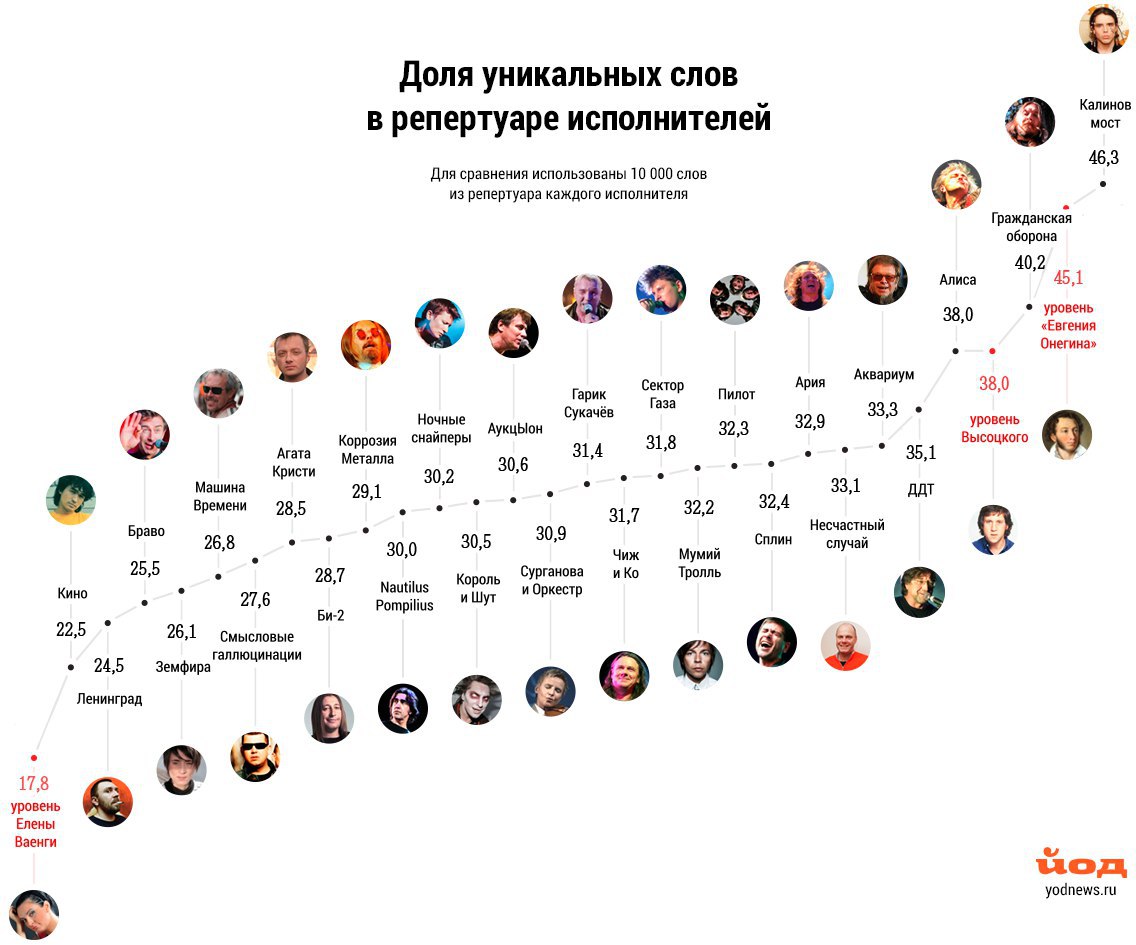 Доля уникальных слов в репертуаре исполнителей

Для сравнения использованы 10 000 слов из репертуара каждого исполнителя

17,8
уровень Елены Ваенги

Кино
22,5

24,5
Ленинград

Браво
25,5

26,1
Земфира

Машина Времени
26,8

27,6
Смысловые галлюцинации

Агата Кристи
28,5

28,7
Би-2

Коррозия Металла
29,1

30,0
Nautilus Pompilius

Ночные снайперы
30,2

30,5
Король и Шут

АукцЫон
30,6

30,9
Сурганова и Оркестр

Гарик Сукачёв
31,4

31,7
Чиж и Ко

Сектор Газа
31,8

32,2
Мумий Тролль

Пилот
32,3

32,4
Сплин

Ария
32,9

33,1
Несчастный случай

Аквариум
33,3

35,1
ДДТ

Алиса
38,0

38,0
уровень Высоцкого

Гражданская оборона
40,2

45,1
уровень «Евгения Онегина»

Калинов мост
46,3

йод
yodnews.ru